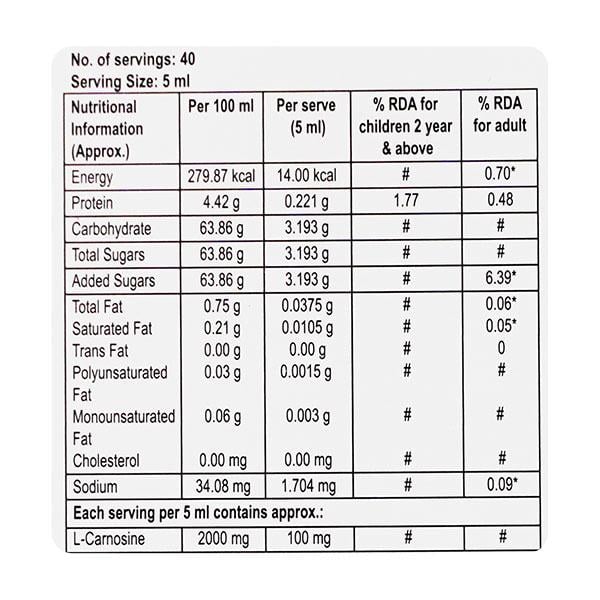 No. of servings: 40
Serving Size: 5 ml

| Nutritional Information (Approx.) | Per 100 ml | Per serve (5 ml) | % RDA for children 2 year & above | % RDA for adult |
|---|---|---|---|---|
| Energy | 279.87 kcal | 14.00 kcal | # | 0.70* |
| Protein | 4.42 g | 0.221 g | 1.77 | 0.48 |
| Carbohydrate | 63.86 g | 3.193 g | # | # |
| Total Sugars | 63.86 g | 3.193 g | # | # |
| Added Sugars | 63.86 g | 3.193 g | # | 6.39* |
| Total Fat | 0.75 g | 0.0375 g | # | 0.06* |
| Saturated Fat | 0.21 g | 0.0105 g | # | 0.05* |
| Trans Fat | 0.00 g | 0.00 g | # | 0 |
| Polyunsaturated Fat | 0.03 g | 0.0015 g | # | # |
| Monounsaturated Fat | 0.06 g | 0.003 g | # | # |
| Cholesterol | 0.00 mg | 0.00 mg | # | # |
| Sodium | 34.08 mg | 1.704 mg | # | 0.09* |
| Each serving per 5 ml contains approx.: | | | | |
| L-Carnosine | 2000 mg | 100 mg | # | # |